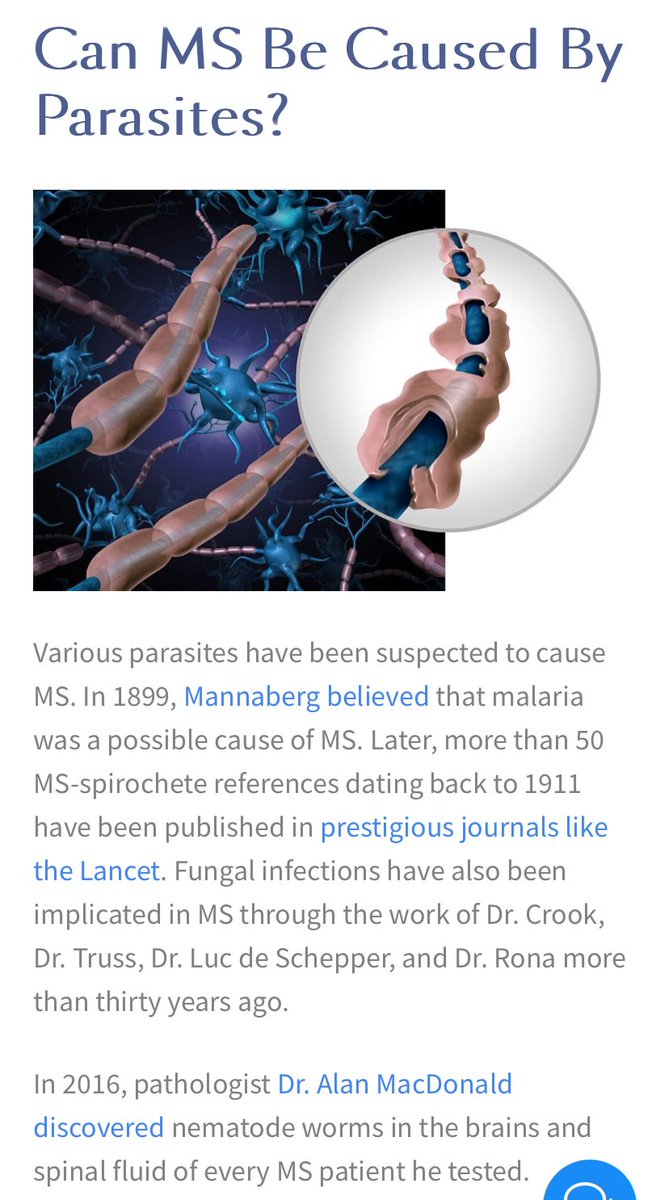 Can MS Be Caused By Parasites?

Various parasites have been suspected to cause MS. In 1899, Mannaberg believed that malaria was a possible cause of MS. Later, more than 50 MS-spirochete references dating back to 1911 have been published in prestigious journals like the Lancet. Fungal infections have also been implicated in MS through the work of Dr. Crook, Dr. Truss, Dr. Luc de Schepper, and Dr. Rona more than thirty years ago.

In 2016, pathologist Dr. Alan MacDonald discovered nematode worms in the brains and spinal fluid of every MS patient he tested.